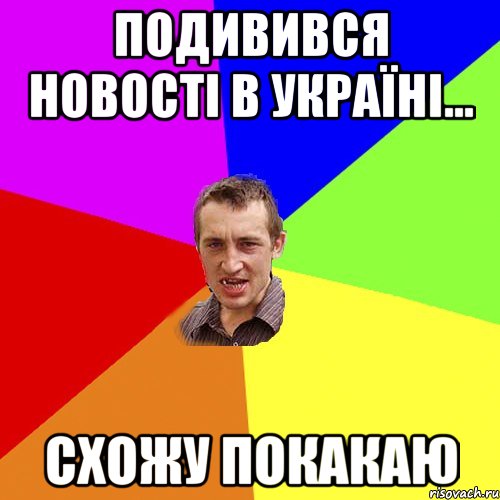 ПОДИВИВСЯ НОВОСТІ В УКРАЇНІ...

СХОЖУ ПОКАКАЮ

risovach.ru